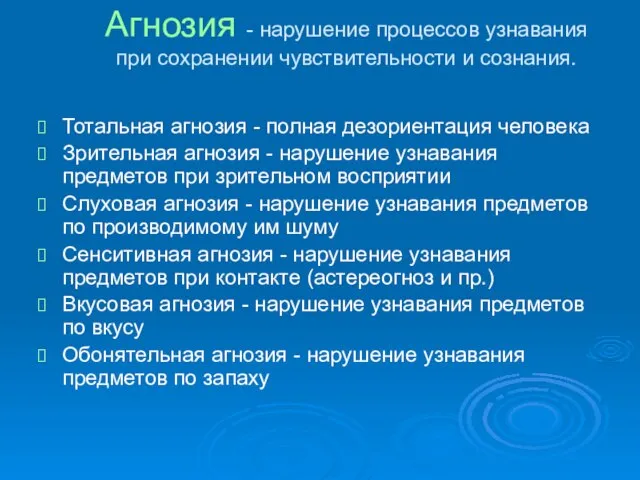 Агнозия - нарушение процессов узнавания при сохранении чувствительности и сознания.

Тотальная агнозия - полная дезориентация человека

Зрительная агнозия - нарушение узнавания предметов при зрительном восприятии

Слуховая агнозия - нарушение узнавания предметов по производимому им шуму

Сенситивная агнозия - нарушение узнавания предметов при контакте (астереогноз и пр.)

Вкусовая агнозия - нарушение узнавания предметов по вкусу

Обонятельная агнозия - нарушение узнавания предметов по запаху